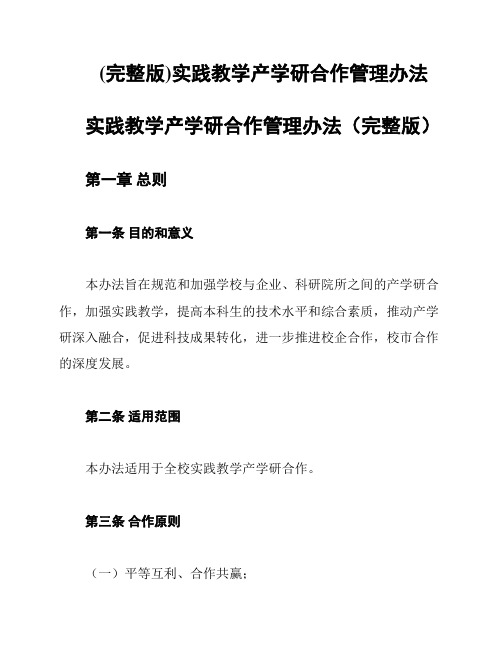 (完整版)实践教学产学研合作管理办法

实践教学产学研合作管理办法（完整版）

第一章 总则

第一条 目的和意义

本办法旨在规范和加强学校与企业、科研院所之间的产学研合作，加强实践教学，提高本科生的技术水平和综合素质，推动产学研深入融合，促进科技成果转化，进一步推进校企合作，校市合作的深度发展。

第二条 适用范围

本办法适用于全校实践教学产学研合作。

第三条 合作原则

（一）平等互利、合作共赢；